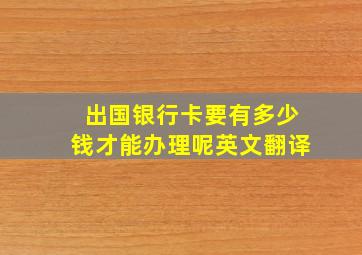 出国银行卡要有多少钱才能办理呢英文翻译